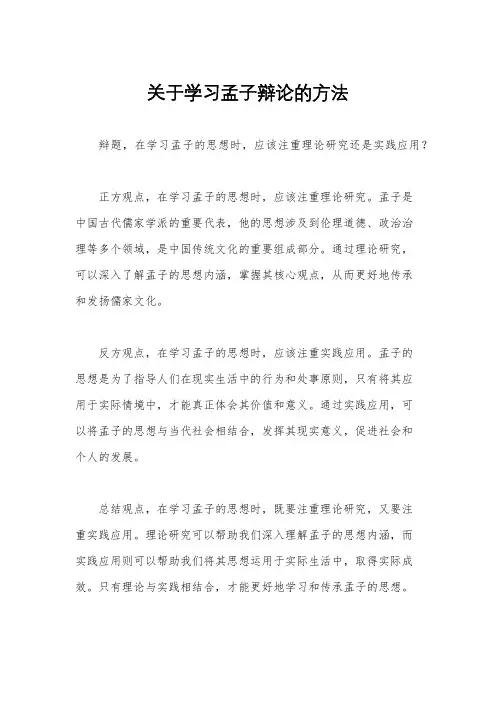 关于学习孟子辩论的方法

辩题，在学习孟子的思想时，应该注重理论研究还是实践应用？

正方观点，在学习孟子的思想时，应该注重理论研究。孟子是中国古代儒家学派的重要代表，他的思想涉及到伦理道德、政治治理等多个领域，是中国传统文化的重要组成部分。通过理论研究，可以深入了解孟子的思想内涵，掌握其核心观点，从而更好地传承和发扬儒家文化。

反方观点，在学习孟子的思想时，应该注重实践应用。孟子的思想是为了指导人们在现实生活中的行为和处事原则，只有将其应用于实际情境中，才能真正体会其价值和意义。通过实践应用，可以将孟子的思想与当代社会相结合，发挥其现实意义，促进社会和个人的发展。

总结观点，在学习孟子的思想时，既要注重理论研究，又要注重实践应用。理论研究可以帮助我们深入理解孟子的思想内涵，而实践应用则可以帮助我们将其思想运用于实际生活中，取得实际成效。只有理论与实践相结合，才能更好地学习和传承孟子的思想。